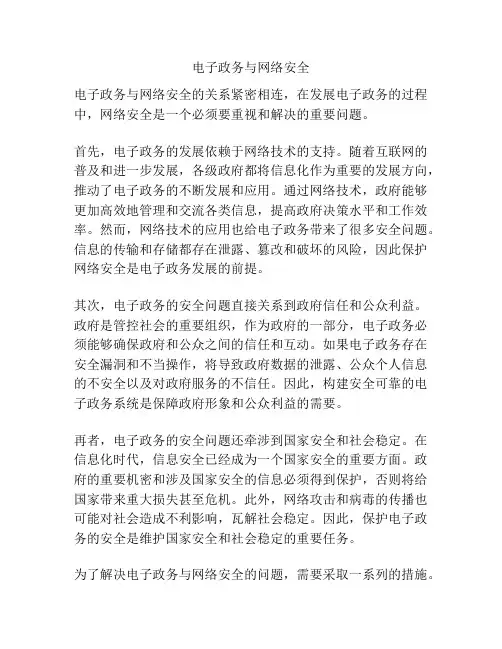 电子政务与网络安全

电子政务与网络安全的关系紧密相连，在发展电子政务的过程中，网络安全是一个必须要重视和解决的重要问题。

首先，电子政务的发展依赖于网络技术的支持。随着互联网的普及和进一步发展，各级政府都将信息化作为重要的发展方向，推动了电子政务的不断发展和应用。通过网络技术，政府能够更加高效地管理和交流各类信息，提高政府决策水平和工作效率。然而，网络技术的应用也给电子政务带来了很多安全问题。信息的传输和存储都存在泄露、篡改和破坏的风险，因此保护网络安全是电子政务发展的前提。

其次，电子政务的安全问题直接关系到政府信任和公众利益。政府是管控社会的重要组织，作为政府的一部分，电子政务必须能够确保政府和公众之间的信任和互动。如果电子政务存在安全漏洞和不当操作，将导致政府数据的泄露、公众个人信息的不安全以及对政府服务的不信任。因此，构建安全可靠的电子政务系统是保障政府形象和公众利益的需要。

再者，电子政务的安全问题还牵涉到国家安全和社会稳定。在信息化时代，信息安全已经成为一个国家安全的重要方面。政府的重要机密和涉及国家安全的信息必须得到保护，否则将给国家带来重大损失甚至危机。此外，网络攻击和病毒的传播也可能对社会造成不利影响，瓦解社会稳定。因此，保护电子政务的安全是维护国家安全和社会稳定的重要任务。

为了解决电子政务与网络安全的问题，需要采取一系列的措施。